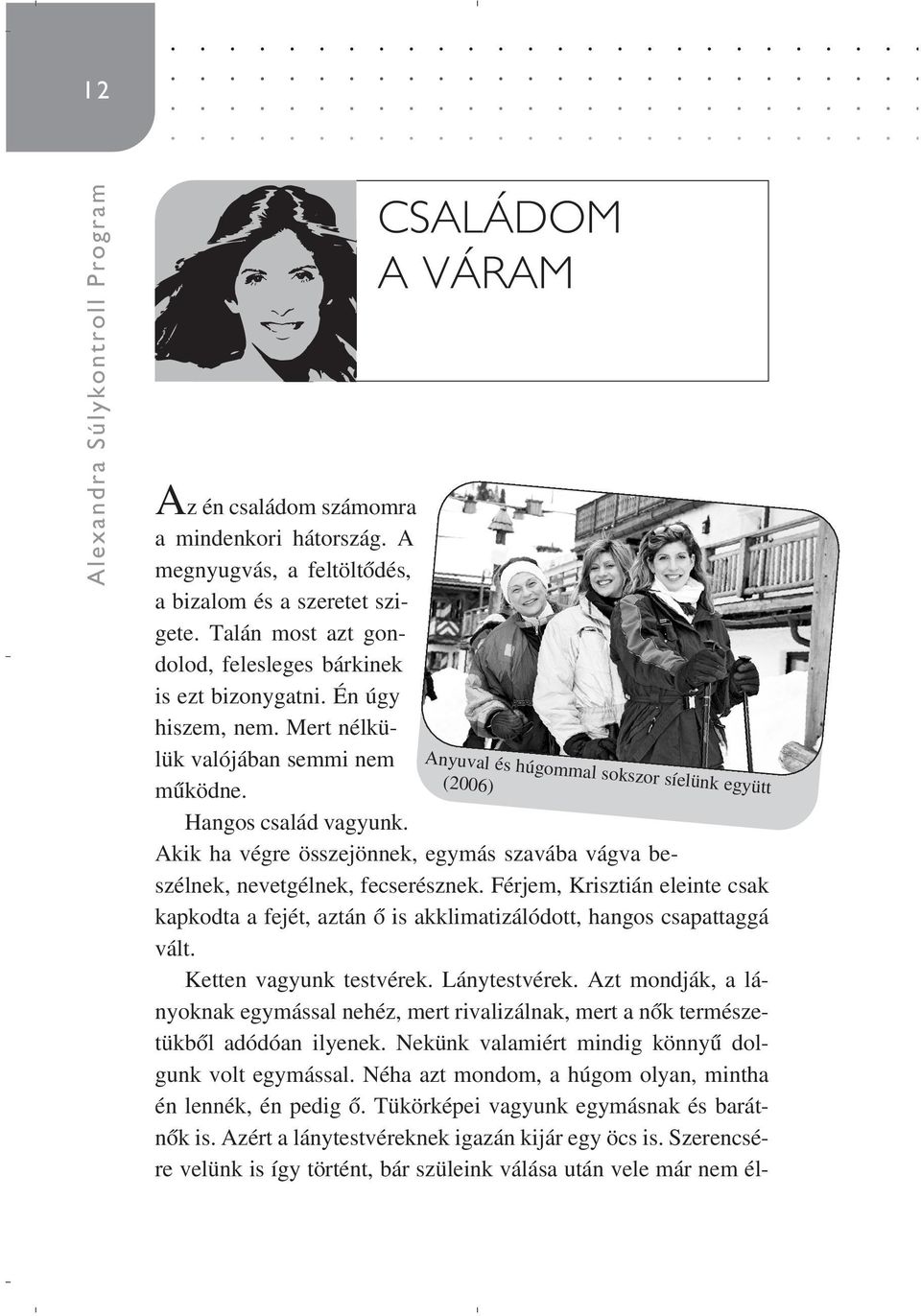 12

Alexandra Súlykontroll Program

CSALÁDOM
A VÁRAM

Az én családom számomra a mindenkori hátország. A megnyugvás, a feltöltődés, a bizalom és a szeretet szigete. Talán most azt gondolod, felesleges bárkinek is ezt bizonygatni. Én úgy hiszem, nem. Mert nélkülük valójában semmi nem működne.

Anyuval és húgommal sokszor síelünk együtt (2006)

Hangos család vagyunk. Akik ha végre összejönnek, egymás szavába vágva beszélnek, nevetgélnek, fecserésznek. Férjem, Krisztián eleinte csak kapkodta a fejét, aztán ő is akklimatizálódott, hangos csapattaggá vált.

Ketten vagyunk testvérek. Lánytestvérek. Azt mondják, a lányoknak egymással nehéz, mert rivalizálnak, mert a nők természetükből adódóan ilyenek. Nekünk valamiért mindig könnyű dolgunk volt egymással. Néha azt mondom, a húgom olyan, mintha én lennék, én pedig ő. Tükörképei vagyunk egymásnak és barátnők is. Azért a lánytestvéreknek igazán kijár egy öcs is. Szerencsére velünk is így történt, bár szüleink válása után vele már nem él-